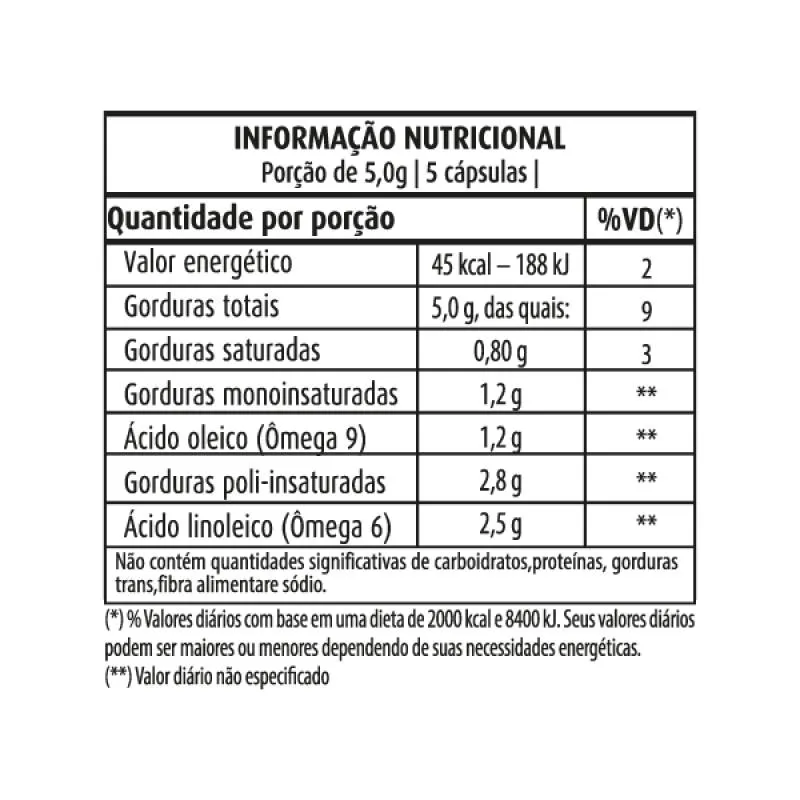 INFORMAÇÃO NUTRICIONAL
Porção de 5,0g | 5 cápsulas |

| Quantidade por porção | | %VD(*) |
|---|---|---|
| Valor energético | 45 kcal – 188 kJ | 2 |
| Gorduras totais | 5,0 g, das quais: | 9 |
| Gorduras saturadas | 0,80 g | 3 |
| Gorduras monoinsaturadas | 1,2 g | ** |
| Ácido oleico (Ômega 9) | 1,2 g | ** |
| Gorduras poli-insaturadas | 2,8 g | ** |
| Ácido linoleico (Ômega 6) | 2,5 g | ** |

Não contém quantidades significativas de carboidratos,proteínas, gorduras trans,fibra alimentare sódio.

(*) % Valores diários com base em uma dieta de 2000 kcal e 8400 kJ. Seus valores diários podem ser maiores ou menores dependendo de suas necessidades energéticas.
(**) Valor diário não especificado